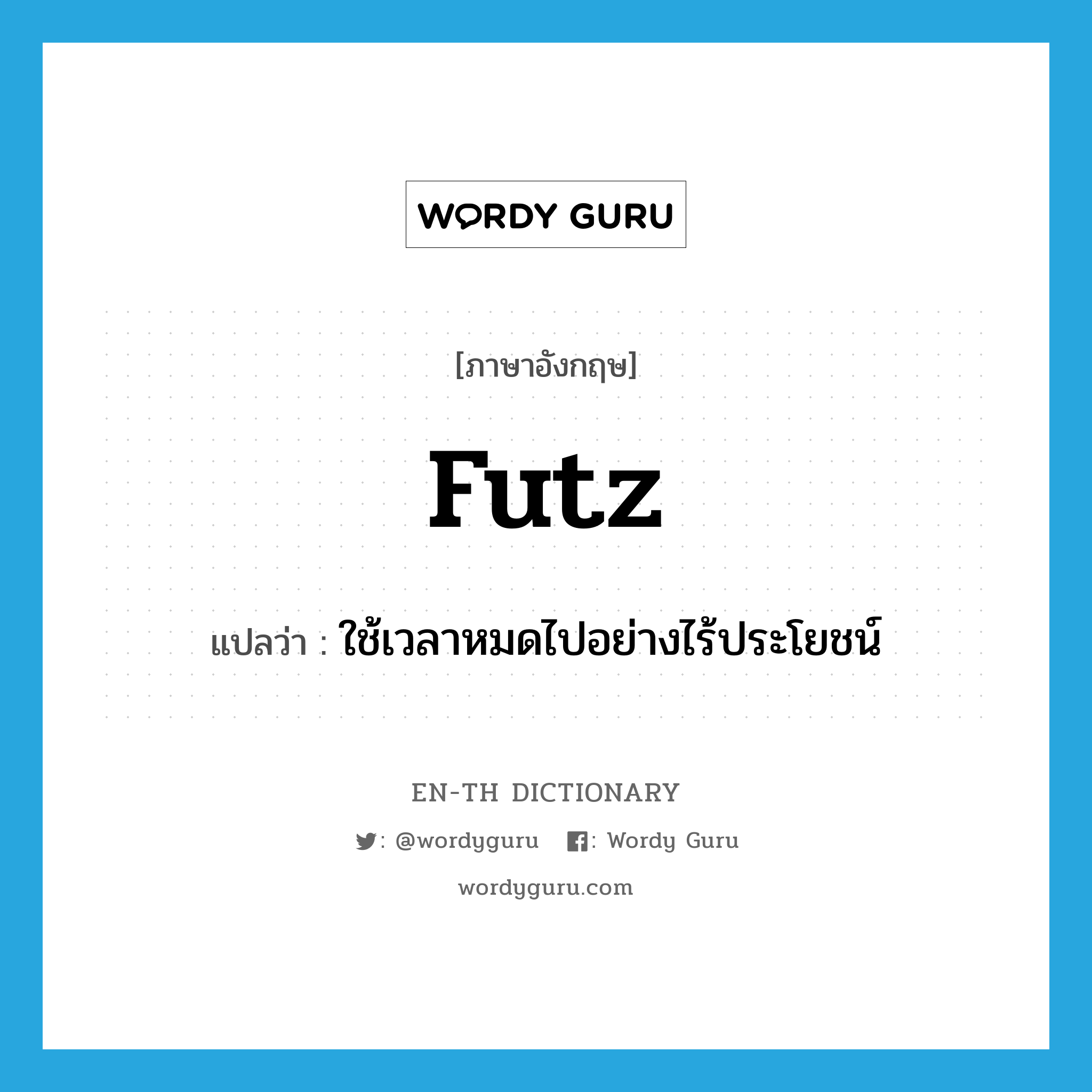 WORDY GURU

[ภาษาอังกฤษ]

futz

แปลว่า : ใช้เวลาหมดไปอย่างไร้ประโยชน์

EN-TH DICTIONARY

: @wordyguru : Wordy Guru

wordyguru.com